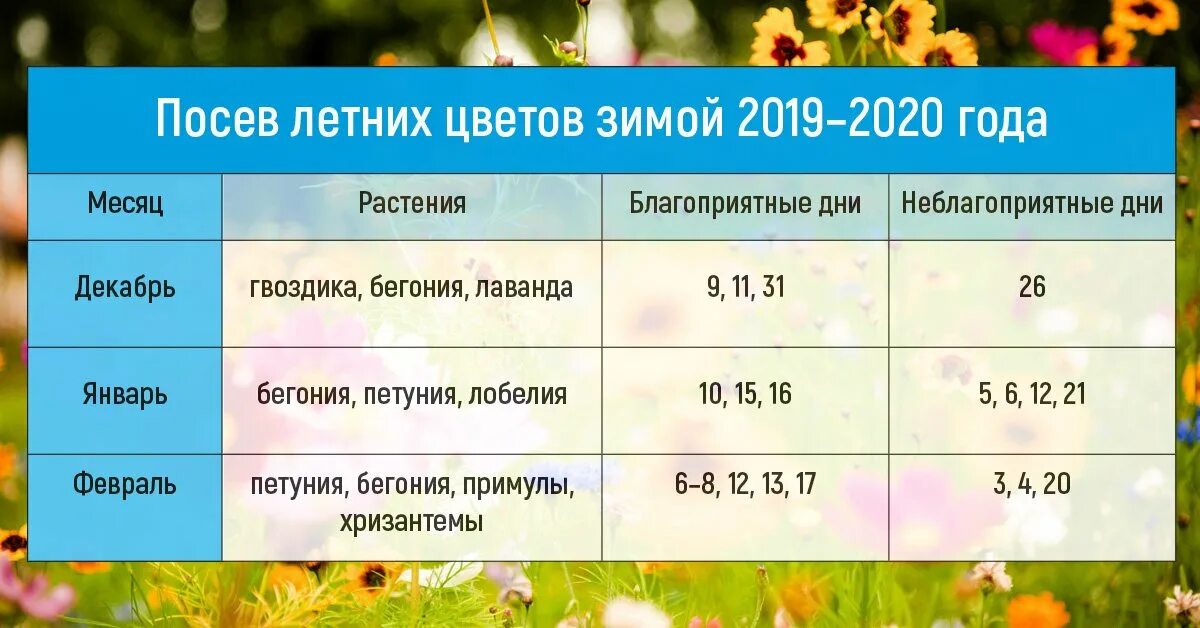 Посев летних цветов зимой 2019–2020 года

| Месяц | Растения | Благоприятные дни | Неблагоприятные дни |
|---|---|---|---|
| Декабрь | гвоздика, бегония, лаванда | 9, 11, 31 | 26 |
| Январь | бегония, петуния, лобелия | 10, 15, 16 | 5, 6, 12, 21 |
| Февраль | петуния, бегония, примулы, хризантемы | 6–8, 12, 13, 17 | 3, 4, 20 |